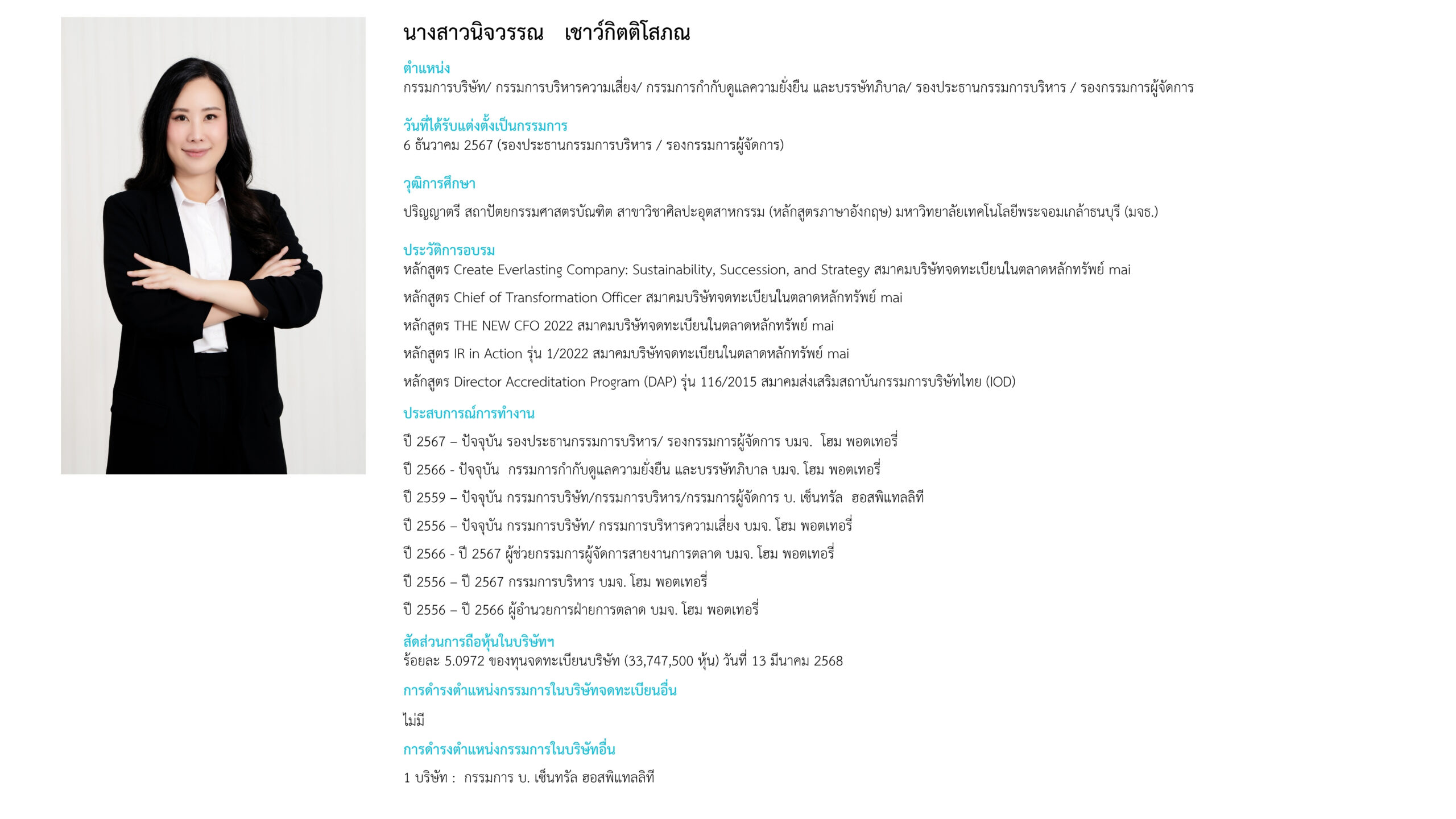 นางสาวนิจวรรณ เชาว์กิตติโสภณ

ตำแหน่ง
กรรมการบริษัท/ กรรมการบริหารความเสี่ยง/ กรรมการกำกับดูแลความยั่งยืน และบรรษัทภิบาล/ รองประธานกรรมการบริหาร / รองกรรมการผู้จัดการ

วันที่ได้รับแต่งตั้งเป็นกรรมการ
6 ธันวาคม 2567 (รองประธานกรรมการบริหาร / รองกรรมการผู้จัดการ)

วุฒิการศึกษา
ปริญญาตรี สถาปัตยกรรมศาสตรบัณฑิต สาขาวิชาศิลปะอุตสาหกรรม (หลักสูตรภาษาอังกฤษ) มหาวิทยาลัยเทคโนโลยีพระจอมเกล้าธนบุรี (มจธ.)

ประวัติการอบรม
หลักสูตร Create Everlasting Company: Sustainability, Succession, and Strategy สมาคมบริษัทจดทะเบียนในตลาดหลักทรัพย์ mai
หลักสูตร Chief of Transformation Officer สมาคมบริษัทจดทะเบียนในตลาดหลักทรัพย์ mai
หลักสูตร THE NEW CFO 2022 สมาคมบริษัทจดทะเบียนในตลาดหลักทรัพย์ mai
หลักสูตร IR in Action รุ่น 1/2022 สมาคมบริษัทจดทะเบียนในตลาดหลักทรัพย์ mai
หลักสูตร Director Accreditation Program (DAP) รุ่น 116/2015 สมาคมส่งเสริมสถาบันกรรมการบริษัทไทย (IOD)

ประสบการณ์การทำงาน
ปี 2567 – ปัจจุบัน รองประธานกรรมการบริหาร/ รองกรรมการผู้จัดการ บมจ. โฮม พอตเทอรี่
ปี 2566 - ปัจจุบัน กรรมการกำกับดูแลความยั่งยืน และบรรษัทภิบาล บมจ. โฮม พอตเทอรี่
ปี 2559 – ปัจจุบัน กรรมการบริษัท/กรรมการบริหาร/กรรมการผู้จัดการ บ. เซ็นทรัล ฮอสพิแทลลิที
ปี 2556 – ปัจจุบัน กรรมการบริษัท/ กรรมการบริหารความเสี่ยง บมจ. โฮม พอตเทอรี่
ปี 2566 - ปี 2567 ผู้ช่วยกรรมการผู้จัดการสายงานการตลาด บมจ. โฮม พอตเทอรี่
ปี 2556 – ปี 2567 กรรมการบริหาร บมจ. โฮม พอตเทอรี่
ปี 2556 – ปี 2566 ผู้อำนวยการฝ่ายการตลาด บมจ. โฮม พอตเทอรี่

สัดส่วนการถือหุ้นในบริษัทฯ
ร้อยละ 5.0972 ของทุนจดทะเบียนบริษัท (33,747,500 หุ้น) วันที่ 13 มีนาคม 2568

การดำรงตำแหน่งกรรมการในบริษัทจดทะเบียนอื่น
ไม่มี

การดำรงตำแหน่งกรรมการในบริษัทอื่น
1 บริษัท : กรรมการ บ. เซ็นทรัล ฮอสพิแทลลิที